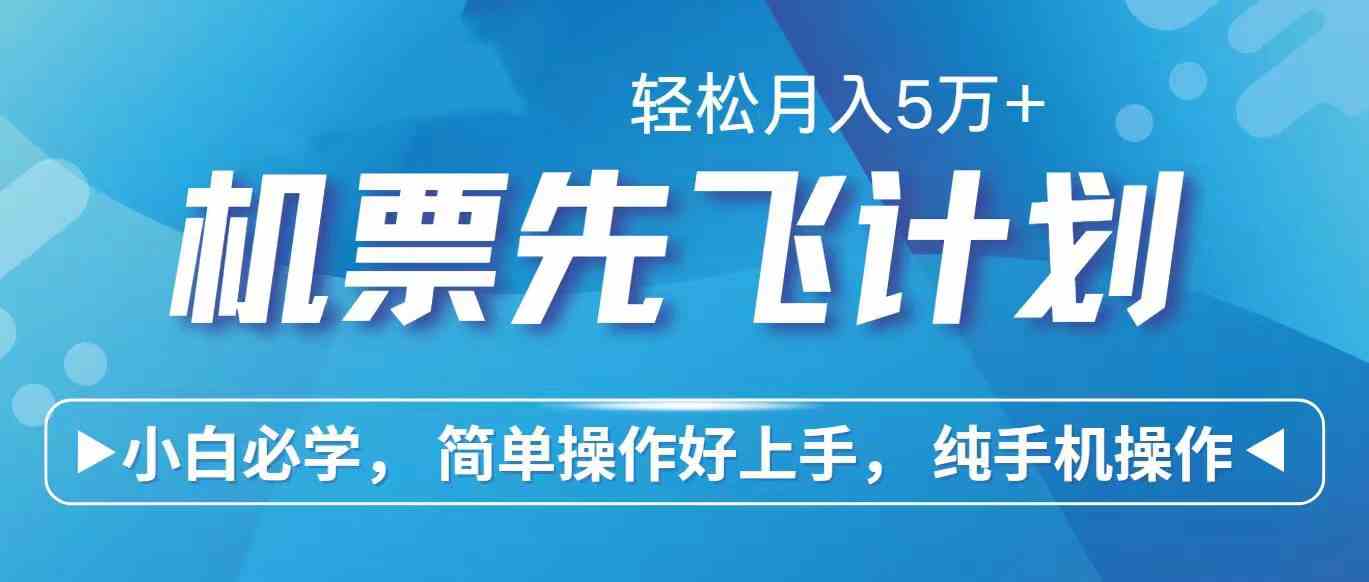 轻松月入5万+

机票先飞计划

▶小白必学，简单操作好上手，纯手机操作◀